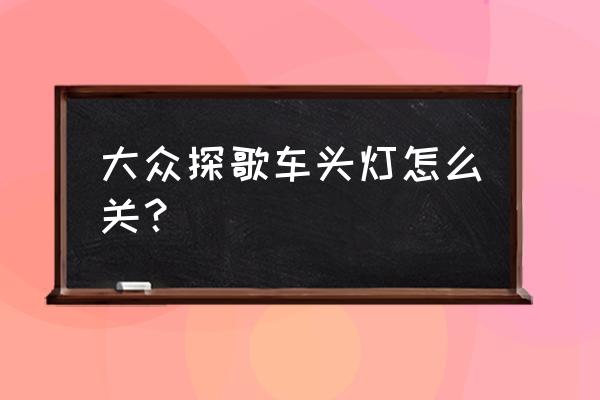 大众探歌车头灯怎么关？